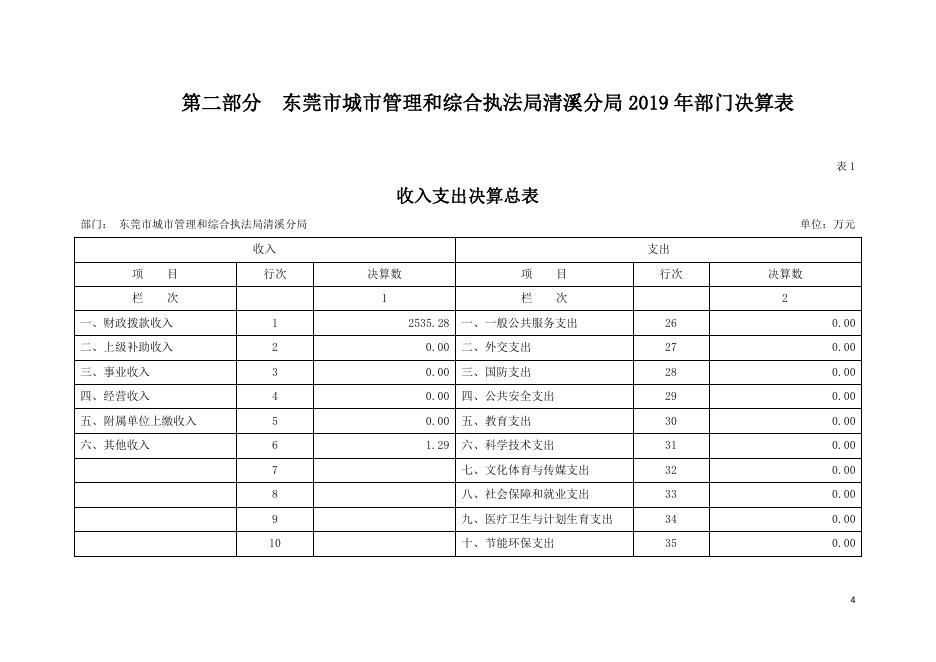 第二部分 东莞市城市管理和综合执法局清溪分局 2019 年部门决算表

表 1

收入支出决算总表

部门： 东莞市城市管理和综合执法局清溪分局

单位：万元

| 收入 | | | 支出 | | |
|---|---|---|---|---|---|
| 项 目 | 行次 | 决算数 | 项 目 | 行次 | 决算数 |
| 栏 次 | | 1 | 栏 次 | | 2 |
| 一、财政拨款收入 | 1 | 2535.28 | 一、一般公共服务支出 | 26 | 0.00 |
| 二、上级补助收入 | 2 | 0.00 | 二、外交支出 | 27 | 0.00 |
| 三、事业收入 | 3 | 0.00 | 三、国防支出 | 28 | 0.00 |
| 四、经营收入 | 4 | 0.00 | 四、公共安全支出 | 29 | 0.00 |
| 五、附属单位上缴收入 | 5 | 0.00 | 五、教育支出 | 30 | 0.00 |
| 六、其他收入 | 6 | 1.29 | 六、科学技术支出 | 31 | 0.00 |
| | 7 | | 七、文化体育与传媒支出 | 32 | 0.00 |
| | 8 | | 八、社会保障和就业支出 | 33 | 0.00 |
| | 9 | | 九、医疗卫生与计划生育支出 | 34 | 0.00 |
| | 10 | | 十、节能环保支出 | 35 | 0.00 |

4